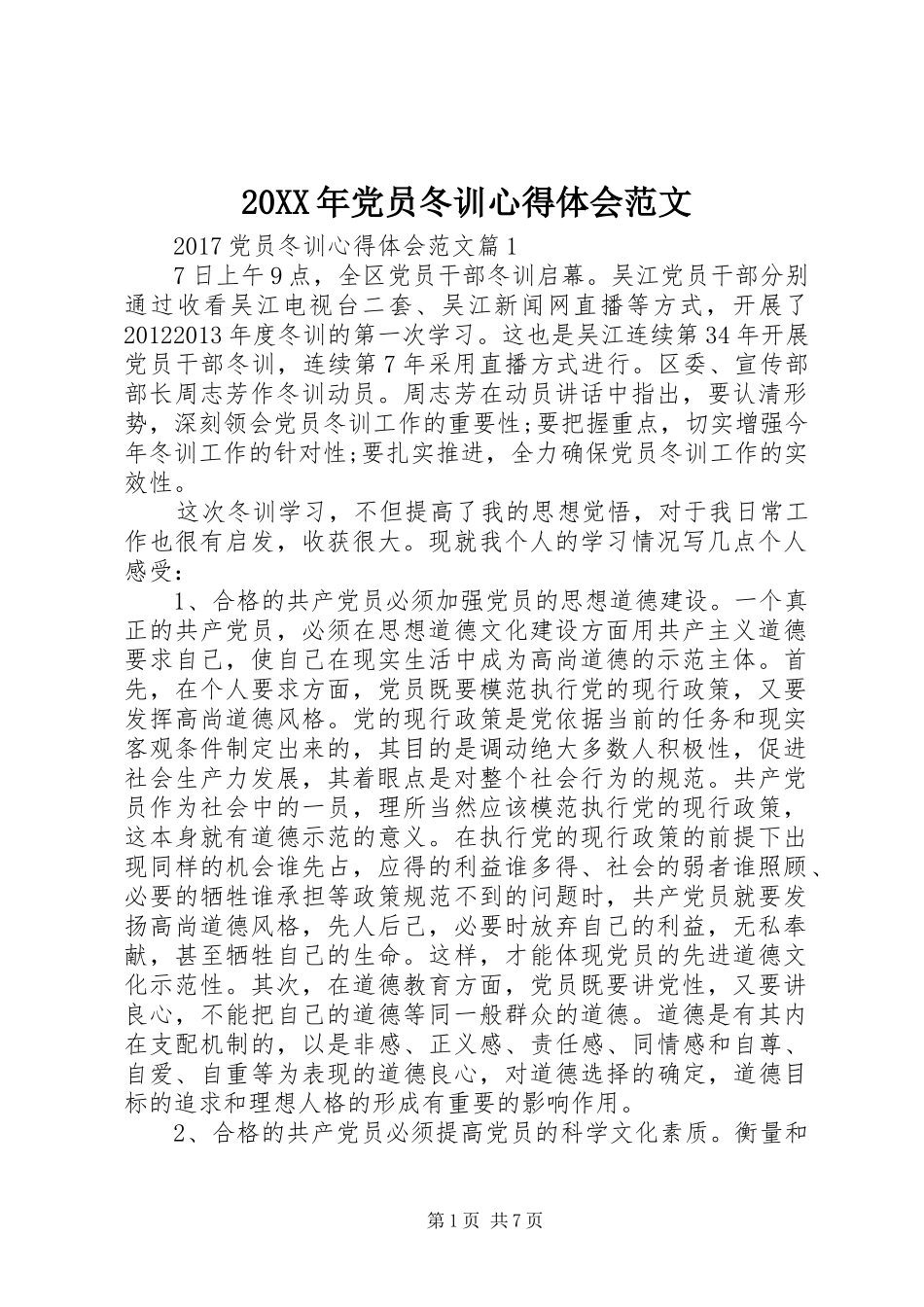 20XX年党员冬训心得体会范文

2017党员冬训心得体会范文篇1

7日上午9点，全区党员干部冬训启幕。吴江党员干部分别通过收看吴江电视台二套、吴江新闻网直播等方式，开展了20122013年度冬训的第一次学习。这也是吴江连续第34年开展党员干部冬训，连续第7年采用直播方式进行。区委、宣传部部长周志芳作冬训动员。周志芳在动员讲话中指出，要认清形势，深刻领会党员冬训工作的重要性;要把握重点，切实增强今年冬训工作的针对性;要扎实推进，全力确保党员冬训工作的实效性。

这次冬训学习，不但提高了我的思想觉悟，对于我日常工作也很有启发，收获很大。现就我个人的学习情况写几点个人感受：

1、合格的共产党员必须加强党员的思想道德建设。一个真正的共产党员，必须在思想道德文化建设方面用共产主义道德要求自己，使自己在现实生活中成为高尚道德的示范主体。首先，在个人要求方面，党员既要模范执行党的现行政策，又要发挥高尚道德风格。党的现行政策是党依据当前的任务和现实客观条件制定出来的，其目的是调动绝大多数人积极性，促进社会生产力发展，其着眼点是对整个社会行为的规范。共产党员作为社会中的一员，理所当然应该模范执行党的现行政策，这本身就有道德示范的意义。在执行党的现行政策的前提下出现同样的机会谁先占，应得的利益谁多得、社会的弱者谁照顾、必要的牺牲谁承担等政策规范不到的问题时，共产党员就要发扬高尚道德风格，先人后己，必要时放弃自己的利益，无私奉献，甚至牺牲自己的生命。这样，才能体现党员的先进道德文化示范性。其次，在道德教育方面，党员既要讲党性，又要讲良心，不能把自己的道德等同一般群众的道德。道德是有其内在支配机制的，以是非感、正义感、责任感、同情感和自尊、自爱、自重等为表现的道德良心，对道德选择的确定，道德目标的追求和理想人格的形成有重要的影响作用。

2、合格的共产党员必须提高党员的科学文化素质。衡量和

第1页 共7页